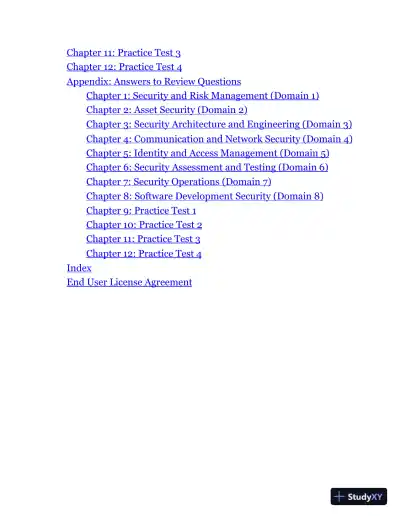 Chapter 11: Practice Test 3
Chapter 12: Practice Test 4
Appendix: Answers to Review Questions
Chapter 1: Security and Risk Management (Domain 1)
Chapter 2: Asset Security (Domain 2)
Chapter 3: Security Architecture and Engineering (Domain 3)
Chapter 4: Communication and Network Security (Domain 4)
Chapter 5: Identity and Access Management (Domain 5)
Chapter 6: Security Assessment and Testing (Domain 6)
Chapter 7: Security Operations (Domain 7)
Chapter 8: Software Development Security (Domain 8)
Chapter 9: Practice Test 1
Chapter 10: Practice Test 2
Chapter 11: Practice Test 3
Chapter 12: Practice Test 4
Index
End User License Agreement

StudyXY